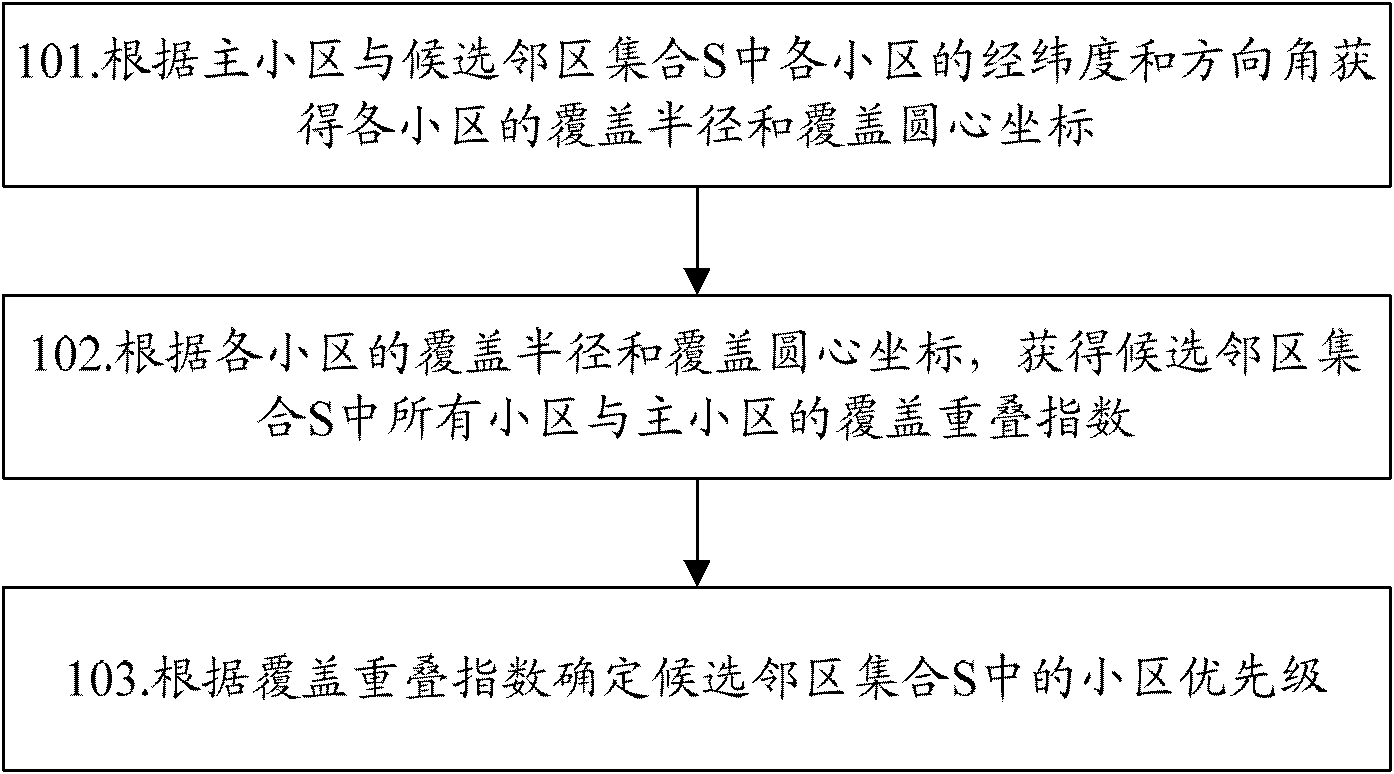 101.根据主小区与候选邻区集合S中各小区的经纬度和方向角获得各小区的覆盖半径和覆盖圆心坐标

102.根据各小区的覆盖半径和覆盖圆心坐标，获得候选邻区集合S中所有小区与主小区的覆盖重叠指数

103.根据覆盖重叠指数确定候选邻区集合S中的小区优先级